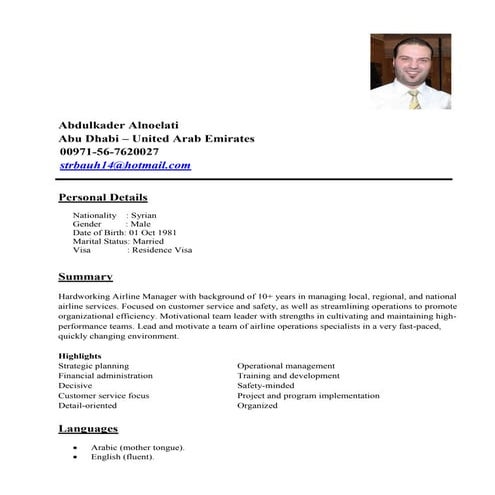 Abdulkader Alnoelati
Abu Dhabi – United Arab Emirates
00971-56-7620027
strbauh14@hotmail.com

Personal Details

Nationality : Syrian
Gender : Male
Date of Birth: 01 Oct 1981
Marital Status: Married
Visa : Residence Visa

Summary

Hardworking Airline Manager with background of 10+ years in managing local, regional, and national airline services. Focused on customer service and safety, as well as streamlining operations to promote organizational efficiency. Motivational team leader with strengths in cultivating and maintaining high-performance teams. Lead and motivate a team of airline operations specialists in a very fast-paced, quickly changing environment.

Highlights
Strategic planning
Financial administration
Decisive
Customer service focus
Detail-oriented

Operational management
Training and development
Safety-minded
Project and program implementation
Organized

Languages

• Arabic (mother tongue).
• English (fluent).